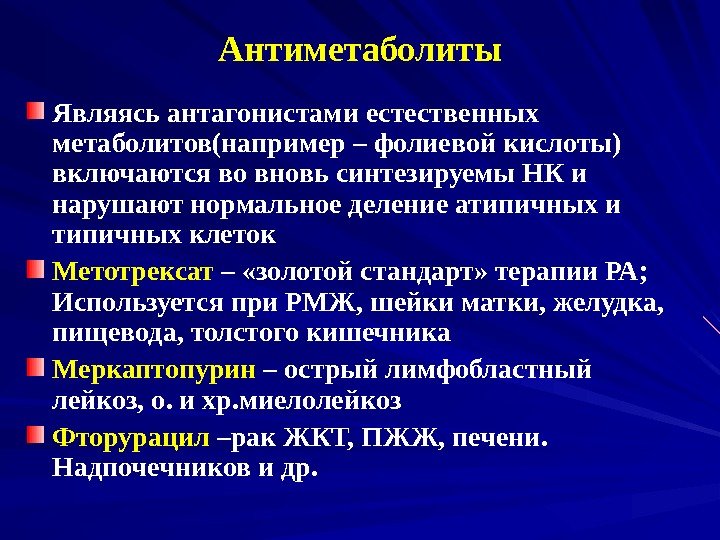 Антиметаболиты

Являясь антагонистами естественных метаболитов(например – фолиевой кислоты) включаются во вновь синтезируемы НК и нарушают нормальное деление атипичных и типичных клеток

Метотрексат – «золотой стандарт» терапии РА; Используется при РМЖ, шейки матки, желудка, пищевода, толстого кишечника

Меркаптопурин – острый лимфобластный лейкоз, о. и хр.миелолейкоз

Фторурацил –рак ЖКТ, ПЖЖ, печени. Надпочечников и др.